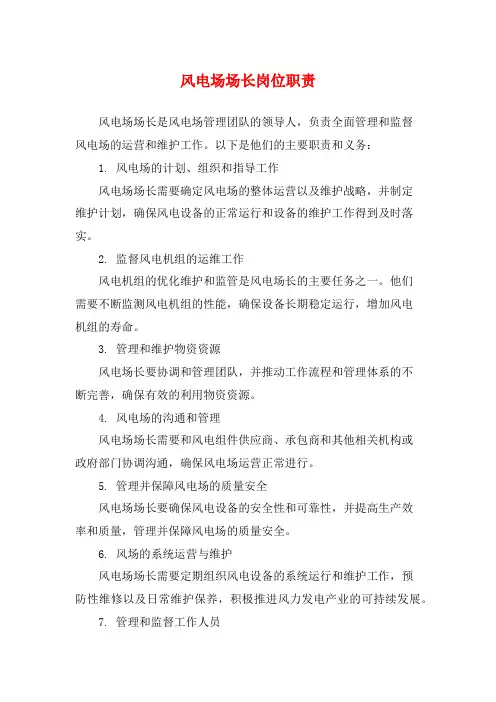 风电场场长岗位职责

风电场场长是风电场管理团队的领导人，负责全面管理和监督风电场的运营和维护工作。以下是他们的主要职责和义务：

1. 风电场的计划、组织和指导工作

风电场场长需要确定风电场的整体运营以及维护战略，并制定维护计划，确保风电设备的正常运行和设备的维护工作得到及时落实。

2. 监督风电机组的运维工作

风电机组的优化维护和监管是风电场长的主要任务之一。他们需要不断监测风电机组的性能，确保设备长期稳定运行，增加风电机组的寿命。

3. 管理和维护物资资源

风电场长要协调和管理团队，并推动工作流程和管理体系的不断完善，确保有效的利用物资资源。

4. 风电场的沟通和管理

风电场场长需要和风电组件供应商、承包商和其他相关机构或政府部门协调沟通，确保风电场运营正常进行。

5. 管理并保障风电场的质量安全

风电场场长要确保风电设备的安全性和可靠性，并提高生产效率和质量，管理并保障风电场的质量安全。

6. 风场的系统运营与维护

风电场场长需要定期组织风电设备的系统运行和维护工作，预防性维修以及日常维护保养，积极推进风力发电产业的可持续发展。

7. 管理和监督工作人员